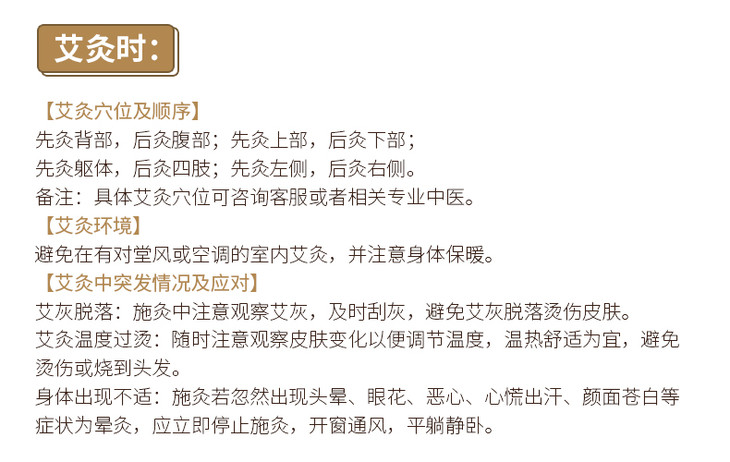 艾灸时:

【艾灸穴位及顺序】
先灸背部，后灸腹部；先灸上部，后灸下部；
先灸躯体，后灸四肢；先灸左侧，后灸右侧。
备注：具体艾灸穴位可咨询客服或者相关专业中医。

【艾灸环境】
避免在有对堂风或空调的室内艾灸，并注意身体保暖。

【艾灸中突发情况及应对】
艾灰脱落：施灸中注意观察艾灰，及时刮灰，避免艾灰脱落烫伤皮肤。
艾灸温度过烫：随时注意观察皮肤变化以便调节温度，温热舒适为宜，避免烫伤或烧到头发。
身体出现不适：施灸若忽然出现头晕、眼花、恶心、心慌出汗、颜面苍白等症状为晕灸，应立即停止施灸，开窗通风，平躺静卧。